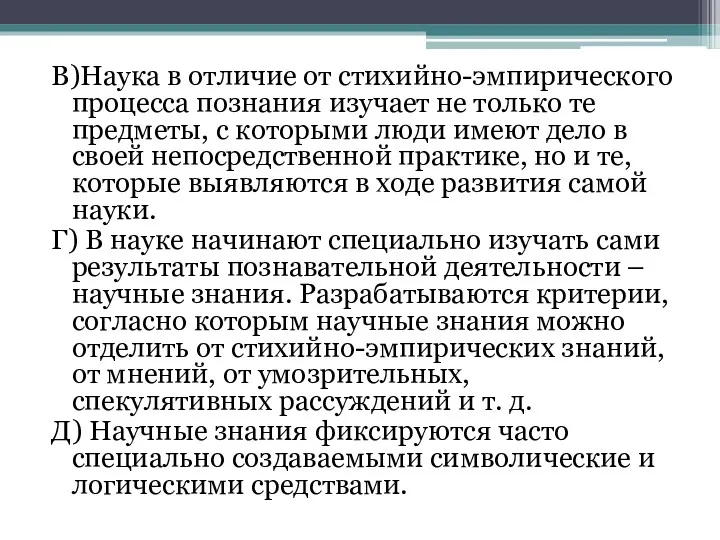 В)Наука в отличие от стихийно-эмпирического процесса познания изучает не только те предметы, с которыми люди имеют дело в своей непосредственной практике, но и те, которые выявляются в ходе развития самой науки.

Г) В науке начинают специально изучать сами результаты познавательной деятельности – научные знания. Разрабатываются критерии, согласно которым научные знания можно отделить от стихийно-эмпирических знаний, от мнений, от умозрительных, спекулятивных рассуждений и т. д.

Д) Научные знания фиксируются часто специально создаваемыми символические и логическими средствами.